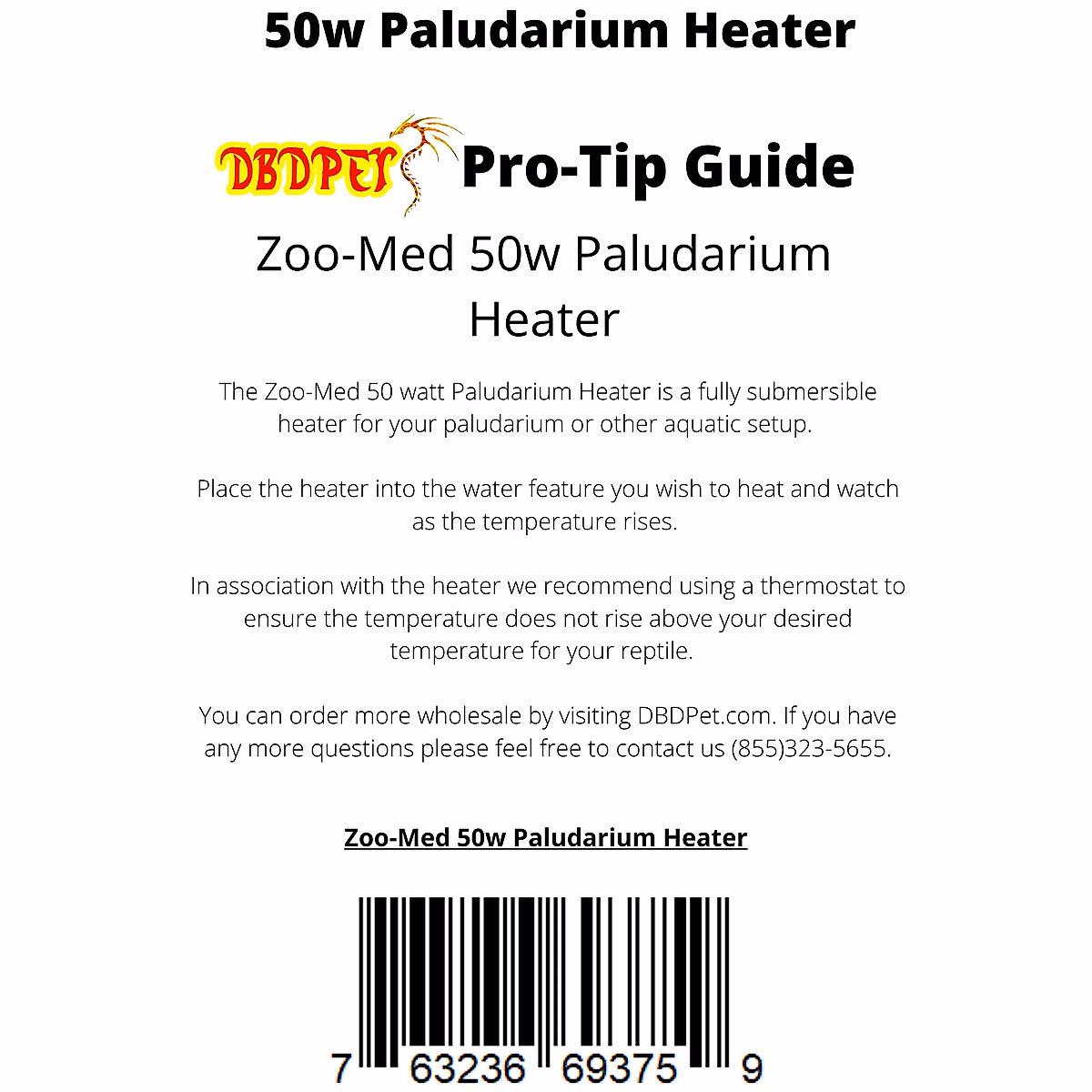 50w Paludarium Heater

DBDPET Pro-Tip Guide

Zoo-Med 50w Paludarium Heater

The Zoo-Med 50 watt Paludarium Heater is a fully submersible heater for your paludarium or other aquatic setup.

Place the heater into the water feature you wish to heat and watch as the temperature rises.

In association with the heater we recommend using a thermostat to ensure the temperature does not rise above your desired temperature for your reptile.

You can order more wholesale by visiting DBDPet.com. If you have any more questions please feel free to contact us (855)323-5655.

Zoo-Med 50w Paludarium Heater

7 63236 69375 9